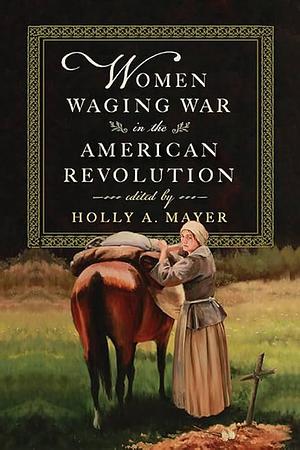 WOMEN
WAGING WAR
in the
AMERICAN
REVOLUTION
edited by
HOLLY A. MAYER